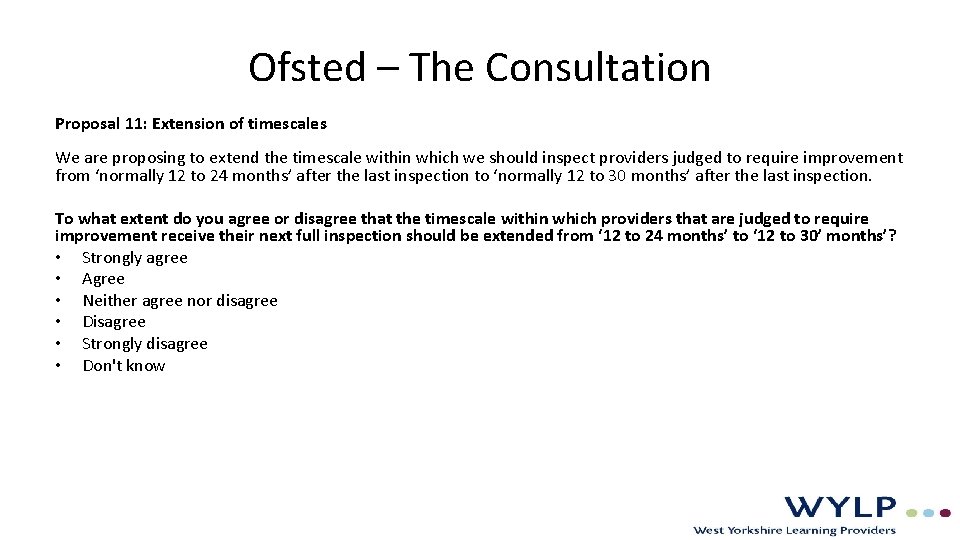 Ofsted – The Consultation

Proposal 11: Extension of timescales

We are proposing to extend the timescale within which we should inspect providers judged to require improvement from 'normally 12 to 24 months' after the last inspection to 'normally 12 to 30 months' after the last inspection.

To what extent do you agree or disagree that the timescale within which providers that are judged to require improvement receive their next full inspection should be extended from '12 to 24 months' to '12 to 30' months'?
• Strongly agree
• Agree
• Neither agree nor disagree
• Disagree
• Strongly disagree
• Don't know

WYLP
West Yorkshire Learning Providers